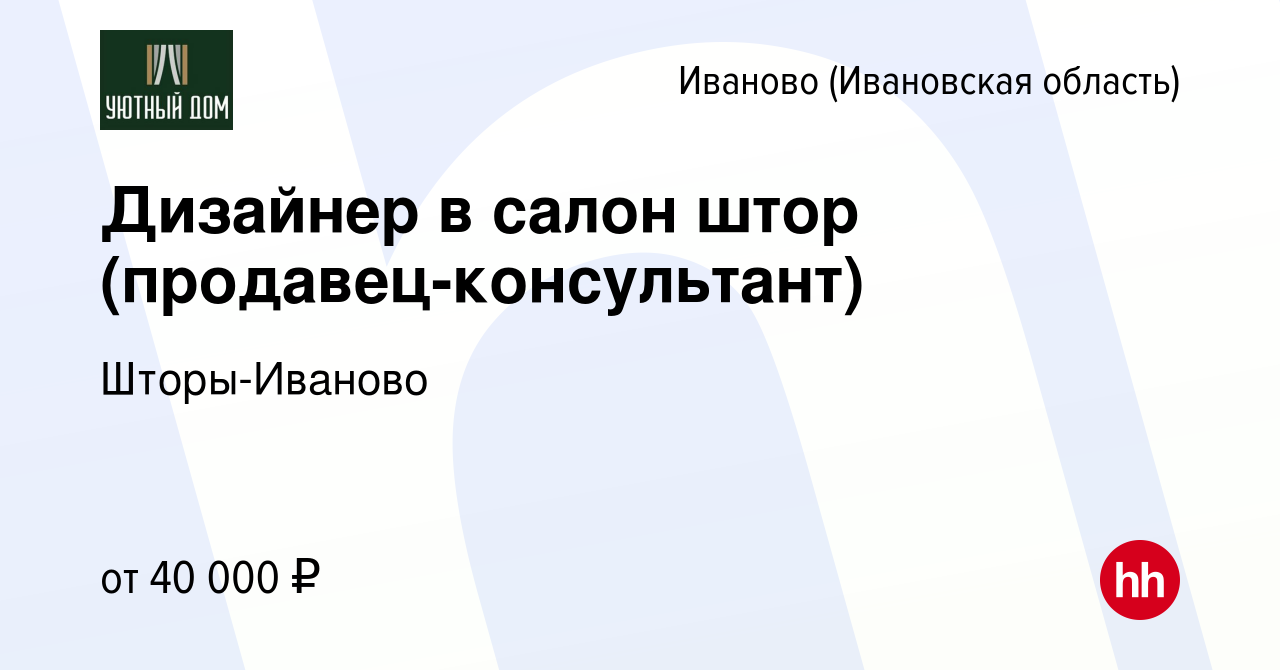 УЮТНЫЙ ДОМ

Иваново (Ивановская область)

Дизайнер в салон штор (продавец-консультант)

Шторы-Иваново

от 40 000 ₽

hh